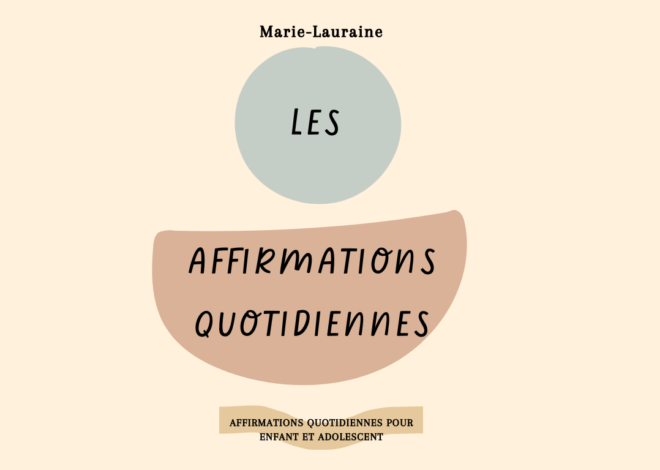 Marie-Lauraine

LES

AFFIRMATIONS QUOTIDIENNES

AFFIRMATIONS QUOTIDIENNES POUR ENFANT ET ADOLESCENT